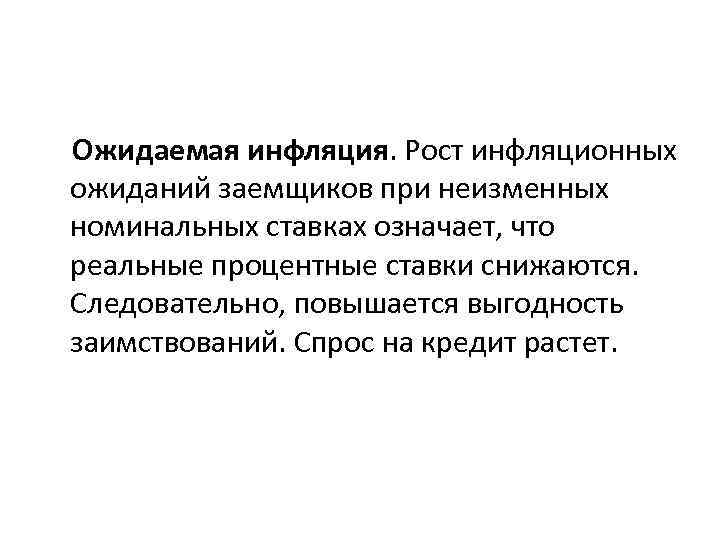 Ожидаемая инфляция. Рост инфляционных ожиданий заемщиков при неизменных номинальных ставках означает, что реальные процентные ставки снижаются. Следовательно, повышается выгодность заимствований. Спрос на кредит растет.